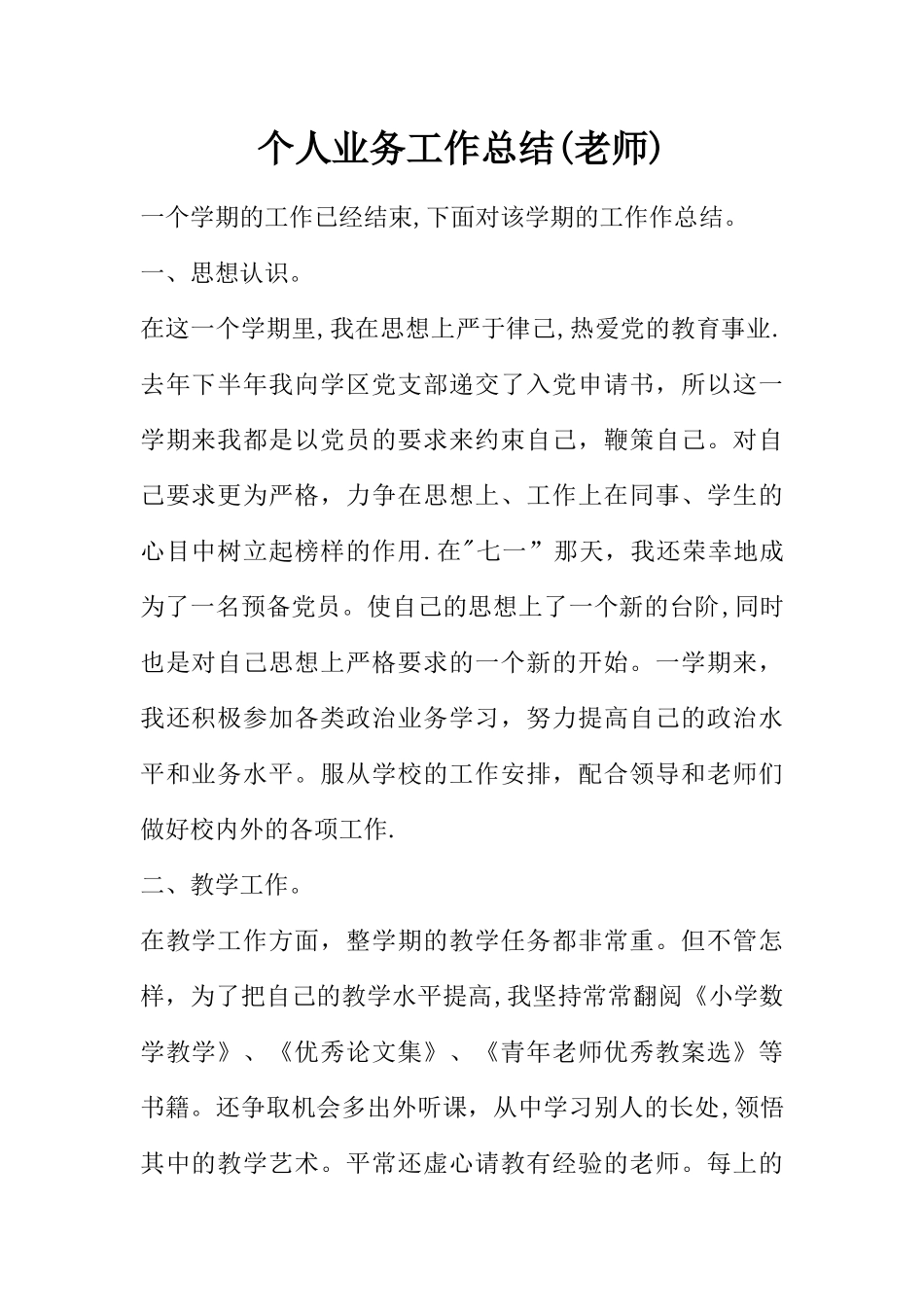 个人业务工作总结(老师)

一个学期的工作已经结束,下面对该学期的工作作总结。

一、思想认识。

在这一个学期里,我在思想上严于律己,热爱党的教育事业.去年下半年我向学区党支部递交了入党申请书，所以这一学期来我都是以党员的要求来约束自己，鞭策自己。对自己要求更为严格，力争在思想上、工作上在同事、学生的心目中树立起榜样的作用.在"七一”那天，我还荣幸地成为了一名预备党员。使自己的思想上了一个新的台阶,同时也是对自己思想上严格要求的一个新的开始。一学期来，我还积极参加各类政治业务学习，努力提高自己的政治水平和业务水平。服从学校的工作安排，配合领导和老师们做好校内外的各项工作.

二、教学工作。

在教学工作方面，整学期的教学任务都非常重。但不管怎样，为了把自己的教学水平提高,我坚持常常翻阅《小学数学教学》、《优秀论文集》、《青年老师优秀教案选》等书籍。还争取机会多出外听课，从中学习别人的长处,领悟其中的教学艺术。平常还虚心请教有经验的老师。每上的